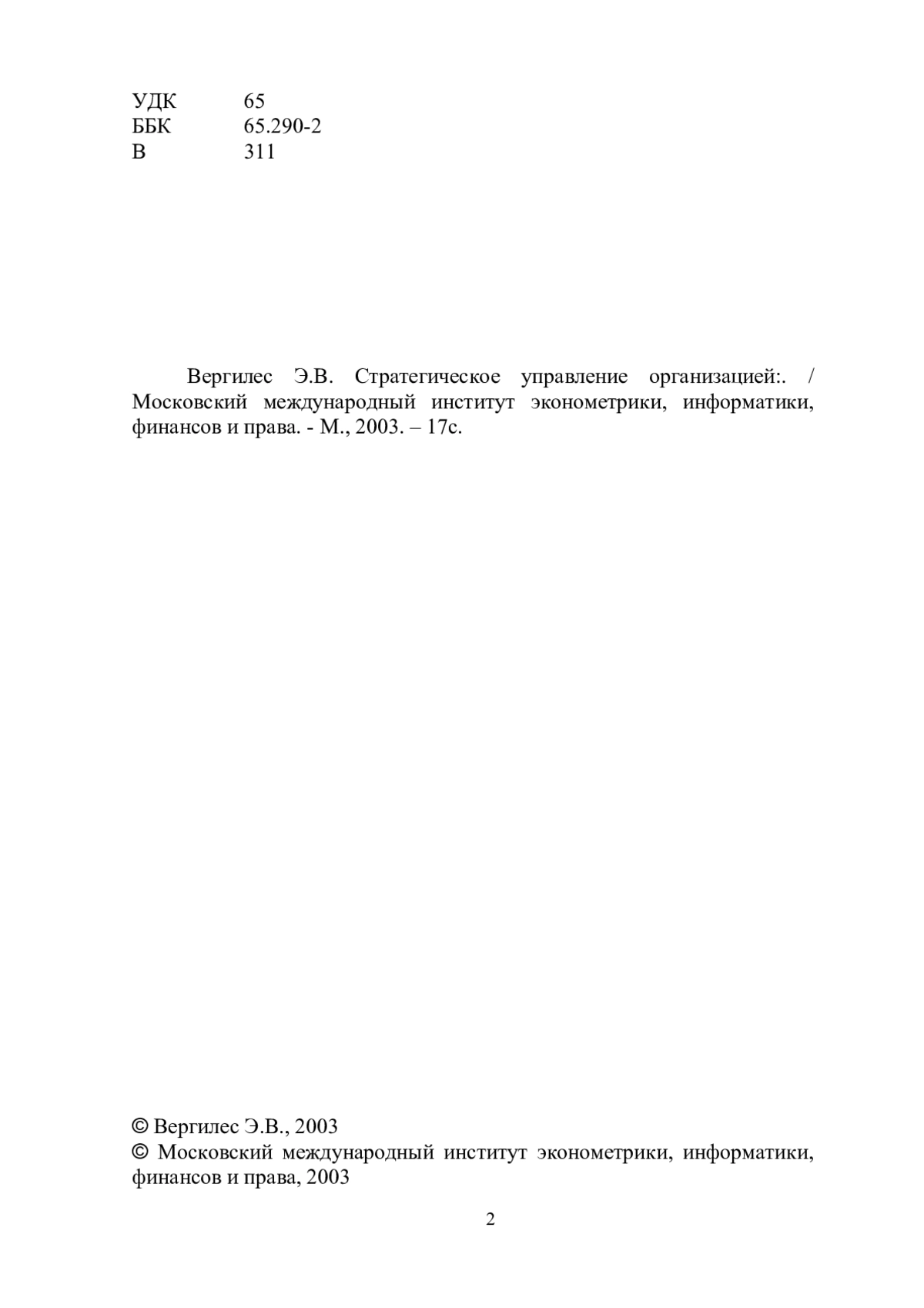 УДК 65
ББК 65.290-2
В 311

Вергилес Э.В. Стратегическое управление организацией:. / Московский международный институт эконометрики, информатики, финансов и права. - М., 2003. – 17с.

© Вергилес Э.В., 2003
© Московский международный институт эконометрики, информатики, финансов и права, 2003

2